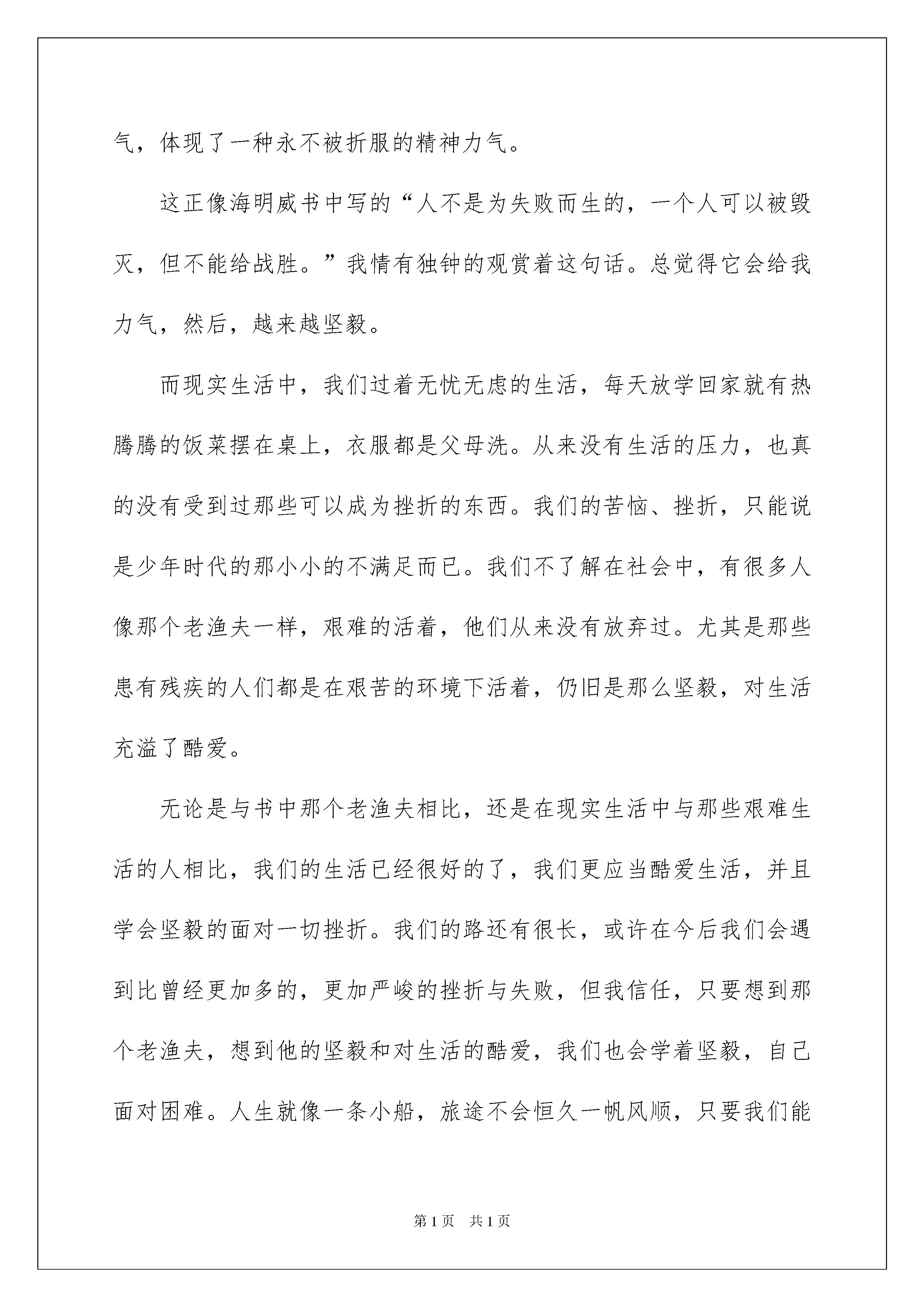 气，体现了一种永不被折服的精神力气。

这正像海明威书中写的“人不是为失败而生的，一个人可以被毁灭，但不能给战胜。”我情有独钟的观赏着这句话。总觉得它会给我力气，然后，越来越坚毅。

而现实生活中，我们过着无忧无虑的生活，每天放学回家就有热腾腾的饭菜摆在桌上，衣服都是父母洗。从来没有生活的压力，也真的没有受到过那些可以成为挫折的东西。我们的苦恼、挫折，只能说是少年时代的那小小的不满足而已。我们不了解在社会中，有很多人像那个老渔夫一样，艰难的活着，他们从来没有放弃过。尤其是那些患有残疾的人们都是在艰苦的环境下活着，仍旧是那么坚毅，对生活充溢了酷爱。

无论是与书中那个老渔夫相比，还是在现实生活中与那些艰难生活的人相比，我们的生活已经很好的了，我们更应当酷爱生活，并且学会坚毅的面对一切挫折。我们的路还有很长，或许在今后我们会遇到比曾经更加多的，更加严峻的挫折与失败，但我信任，只要想到那个老渔夫，想到他的坚毅和对生活的酷爱，我们也会学着坚毅，自己面对困难。人生就像一条小船，旅途不会恒久一帆风顺，只要我们能

第1页 共1页